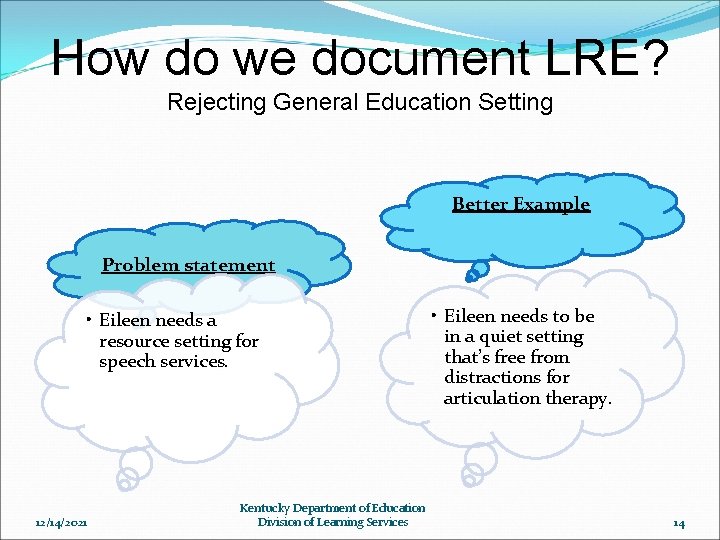 How do we document LRE?
Rejecting General Education Setting

Problem statement

• Eileen needs a resource setting for speech services.

Better Example

• Eileen needs to be in a quiet setting that's free from distractions for articulation therapy.

12/14/2021

Kentucky Department of Education
Division of Learning Services

14